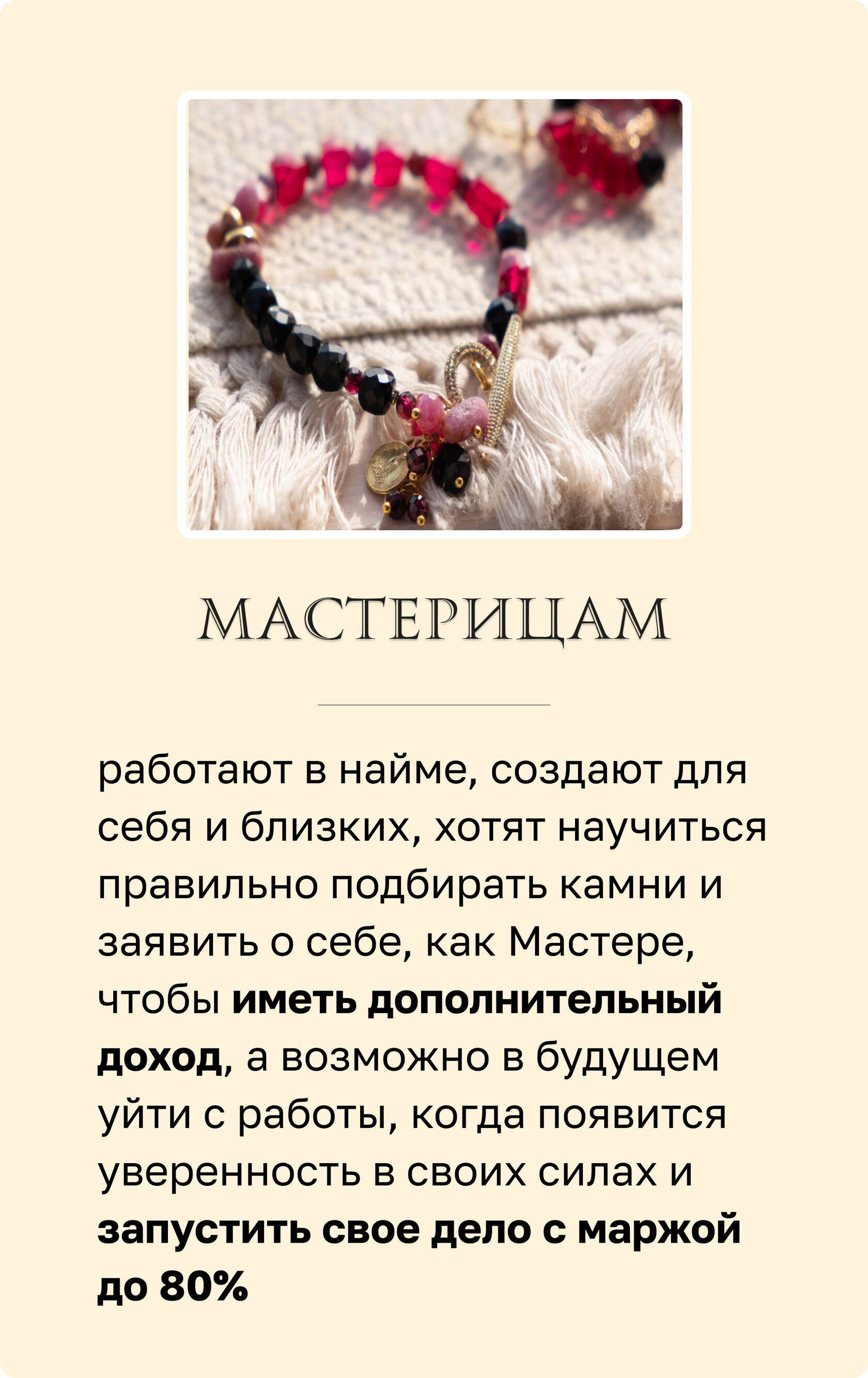 МАСТЕРИЦАМ

работают в найме, создают для себя и близких, хотят научиться правильно подбирать камни и заявить о себе, как Мастере, чтобы иметь дополнительный доход, а возможно в будущем уйти с работы, когда появится уверенность в своих силах и запустить свое дело с маржой до 80%